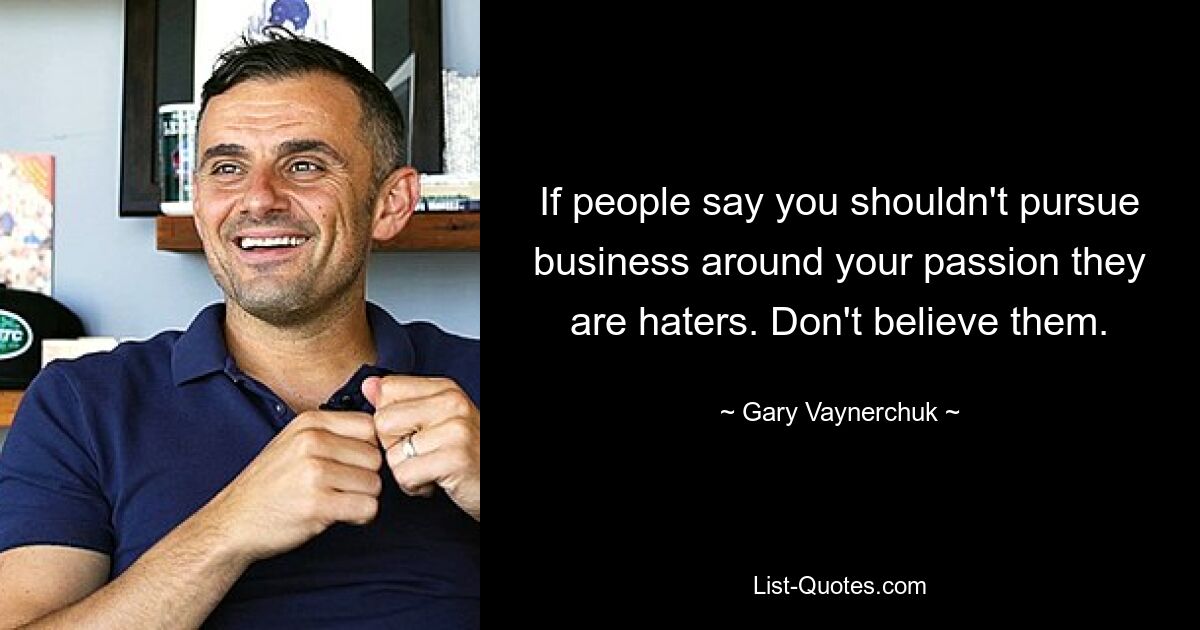 If people say you shouldn't pursue business around your passion they are haters. Don't believe them.

~ Gary Vaynerchuk ~

List-Quotes.com